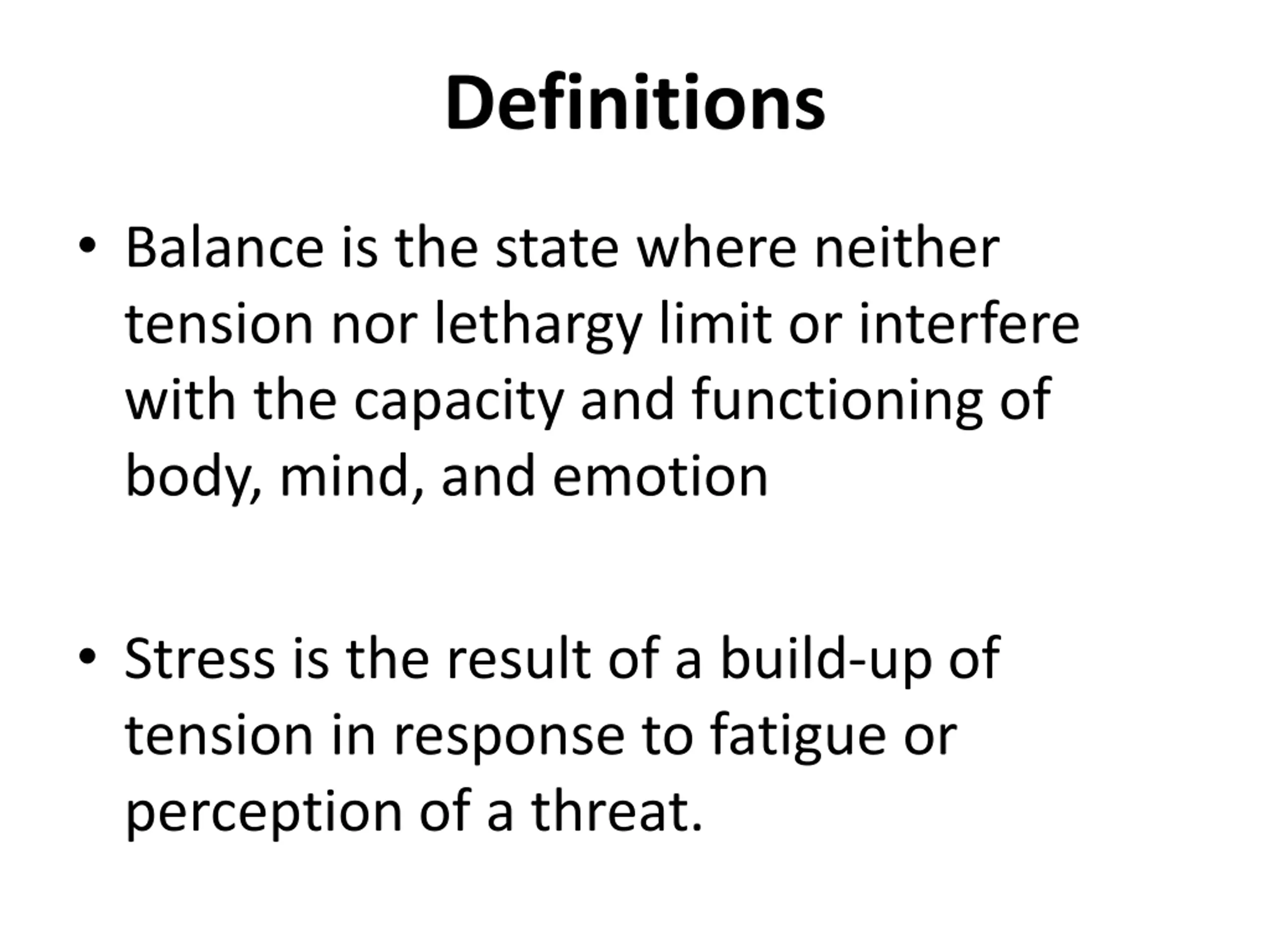 Definitions

• Balance is the state where neither tension nor lethargy limit or interfere with the capacity and functioning of body, mind, and emotion

• Stress is the result of a build-up of tension in response to fatigue or perception of a threat.